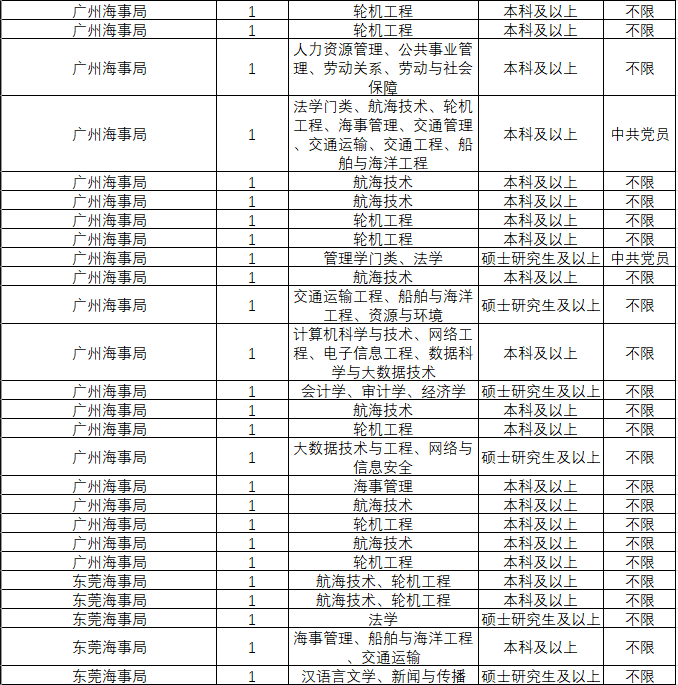 | 广州海事局 | 1 | 轮机工程 | 本科及以上 | 不限 |
|---|---|---|---|---|
| 广州海事局 | 1 | 轮机工程 | 本科及以上 | 不限 |
| 广州海事局 | 1 | 人力资源管理、公共事业管理、劳动关系、劳动与社会保障 | 本科及以上 | 不限 |
| 广州海事局 | 1 | 法学门类、航海技术、轮机工程、海事管理、交通管理、交通运输、交通工程、船舶与海洋工程 | 本科及以上 | 中共党员 |
| 广州海事局 | 1 | 航海技术 | 本科及以上 | 不限 |
| 广州海事局 | 1 | 航海技术 | 本科及以上 | 不限 |
| 广州海事局 | 1 | 轮机工程 | 本科及以上 | 不限 |
| 广州海事局 | 1 | 轮机工程 | 本科及以上 | 不限 |
| 广州海事局 | 1 | 管理学门类、法学 | 硕士研究生及以上 | 中共党员 |
| 广州海事局 | 1 | 航海技术 | 本科及以上 | 不限 |
| 广州海事局 | 1 | 交通运输工程、船舶与海洋工程、资源与环境 | 硕士研究生及以上 | 不限 |
| 广州海事局 | 1 | 计算机科学与技术、网络工程、电子信息工程、数据科学与大数据技术 | 本科及以上 | 不限 |
| 广州海事局 | 1 | 会计学、审计学、经济学 | 硕士研究生及以上 | 不限 |
| 广州海事局 | 1 | 航海技术 | 本科及以上 | 不限 |
| 广州海事局 | 1 | 轮机工程 | 本科及以上 | 不限 |
| 广州海事局 | 1 | 大数据技术与工程、网络与信息安全 | 硕士研究生及以上 | 不限 |
| 广州海事局 | 1 | 海事管理 | 本科及以上 | 不限 |
| 广州海事局 | 1 | 航海技术 | 本科及以上 | 不限 |
| 广州海事局 | 1 | 轮机工程 | 本科及以上 | 不限 |
| 广州海事局 | 1 | 航海技术 | 本科及以上 | 不限 |
| 广州海事局 | 1 | 轮机工程 | 本科及以上 | 不限 |
| 东莞海事局 | 1 | 航海技术、轮机工程 | 本科及以上 | 不限 |
| 东莞海事局 | 1 | 航海技术、轮机工程 | 本科及以上 | 不限 |
| 东莞海事局 | 1 | 法学 | 硕士研究生及以上 | 不限 |
| 东莞海事局 | 1 | 海事管理、船舶与海洋工程、交通运输 | 本科及以上 | 不限 |
| 东莞海事局 | 1 | 汉语言文学、新闻与传播 | 硕士研究生及以上 | 不限 |